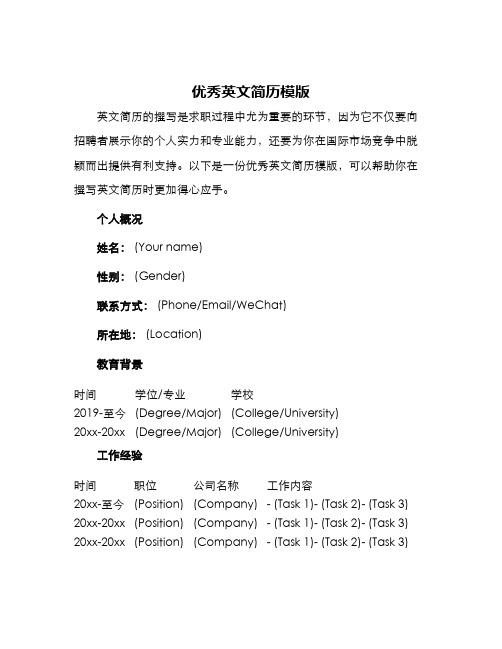 优秀英文简历模版

英文简历的撰写是求职过程中尤为重要的环节，因为它不仅要向招聘者展示你的个人实力和专业能力，还要为你在国际市场竞争中脱颖而出提供有利支持。以下是一份优秀英文简历模版，可以帮助你在撰写英文简历时更加得心应手。

个人概况

姓名：(Your name)

性别：(Gender)

联系方式：(Phone/Email/WeChat)

所在地：(Location)

教育背景

| 时间 | 学位/专业 | 学校 |
|---|---|---|
| 2019-至今 | (Degree/Major) | (College/University) |
| 20xx-20xx | (Degree/Major) | (College/University) |

工作经验

| 时间 | 职位 | 公司名称 | 工作内容 |
|---|---|---|---|
| 20xx-至今 | (Position) | (Company) | - (Task 1)- (Task 2)- (Task 3) |
| 20xx-20xx | (Position) | (Company) | - (Task 1)- (Task 2)- (Task 3) |
| 20xx-20xx | (Position) | (Company) | - (Task 1)- (Task 2)- (Task 3) |